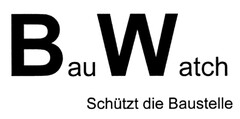 BauWatch
Schützt die Baustelle